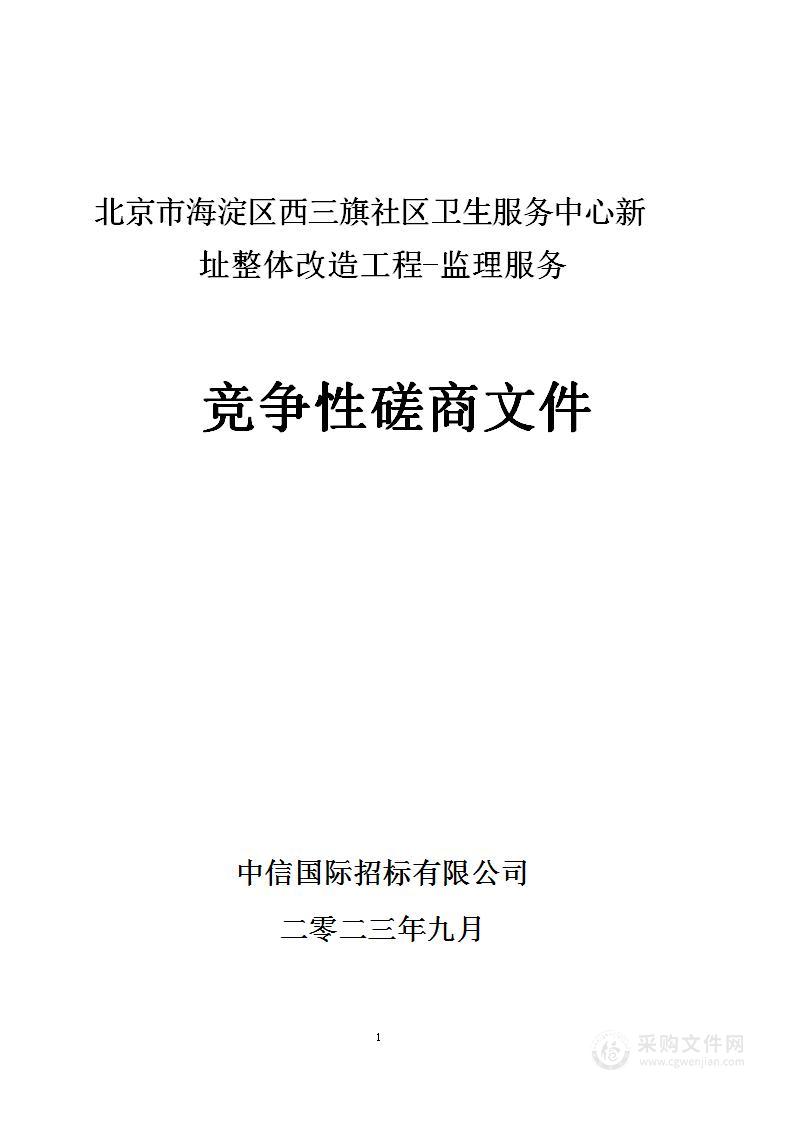 北京市海淀区西三旗社区卫生服务中心新址整体改造工程-监理服务

竞争性磋商文件

中信国际招标有限公司

二零二三年九月

1

采购文件网
www.cgwenjian.com